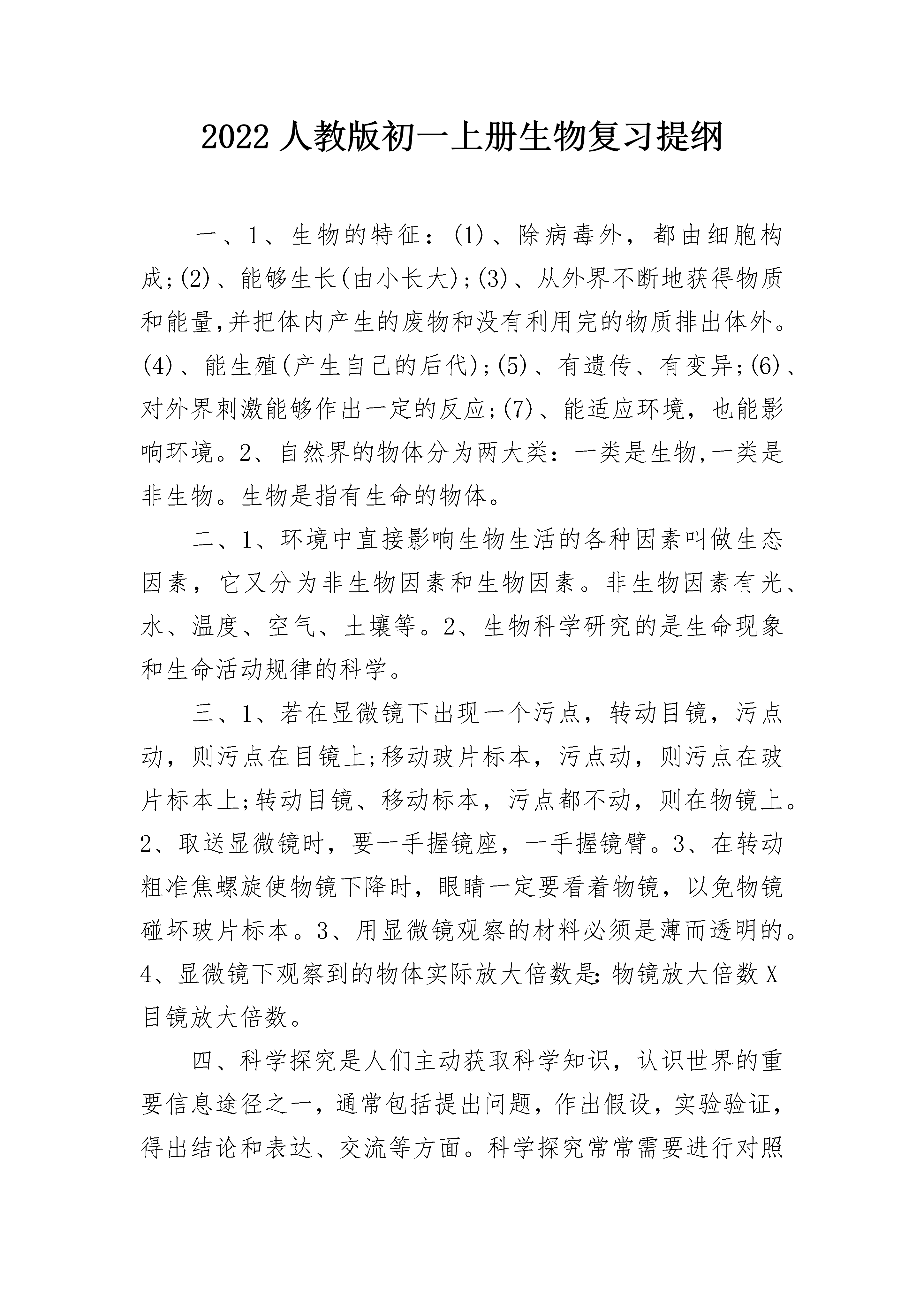 2022 人教版初一上册生物复习提纲

一、1、生物的特征：(1)、除病毒外，都由细胞构成;(2)、能够生长(由小长大);(3)、从外界不断地获得物质和能量,并把体内产生的废物和没有利用完的物质排出体外。(4)、能生殖(产生自己的后代);(5)、有遗传、有变异;(6)、对外界刺激能够作出一定的反应;(7)、能适应环境，也能影响环境。2、自然界的物体分为两大类：一类是生物,一类是非生物。生物是指有生命的物体。

二、1、环境中直接影响生物生活的各种因素叫做生态因素，它又分为非生物因素和生物因素。非生物因素有光、水、温度、空气、土壤等。2、生物科学研究的是生命现象和生命活动规律的科学。

三、1、若在显微镜下出现一个污点，转动目镜，污点动，则污点在目镜上;移动玻片标本，污点动，则污点在玻片标本上;转动目镜、移动标本，污点都不动，则在物镜上。2、取送显微镜时，要一手握镜座，一手握镜臂。3、在转动粗准焦螺旋使物镜下降时，眼睛一定要看着物镜，以免物镜碰坏玻片标本。3、用显微镜观察的材料必须是薄而透明的。4、显微镜下观察到的物体实际放大倍数是:物镜放大倍数 X 目镜放大倍数。

四、科学探究是人们主动获取科学知识，认识世界的重要信息途径之一，通常包括提出问题，作出假设，实验验证，得出结论和表达、交流等方面。科学探究常常需要进行对照